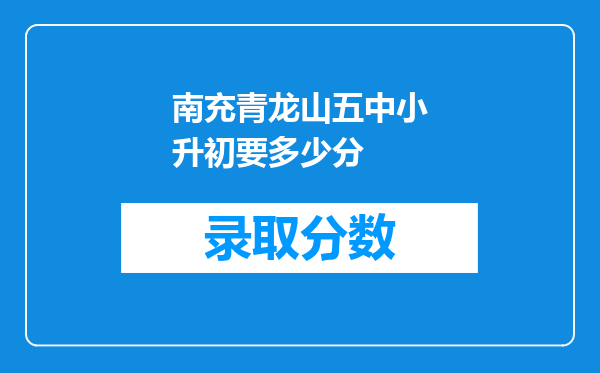 南充青龙山五中小升初要多少分

录取分数